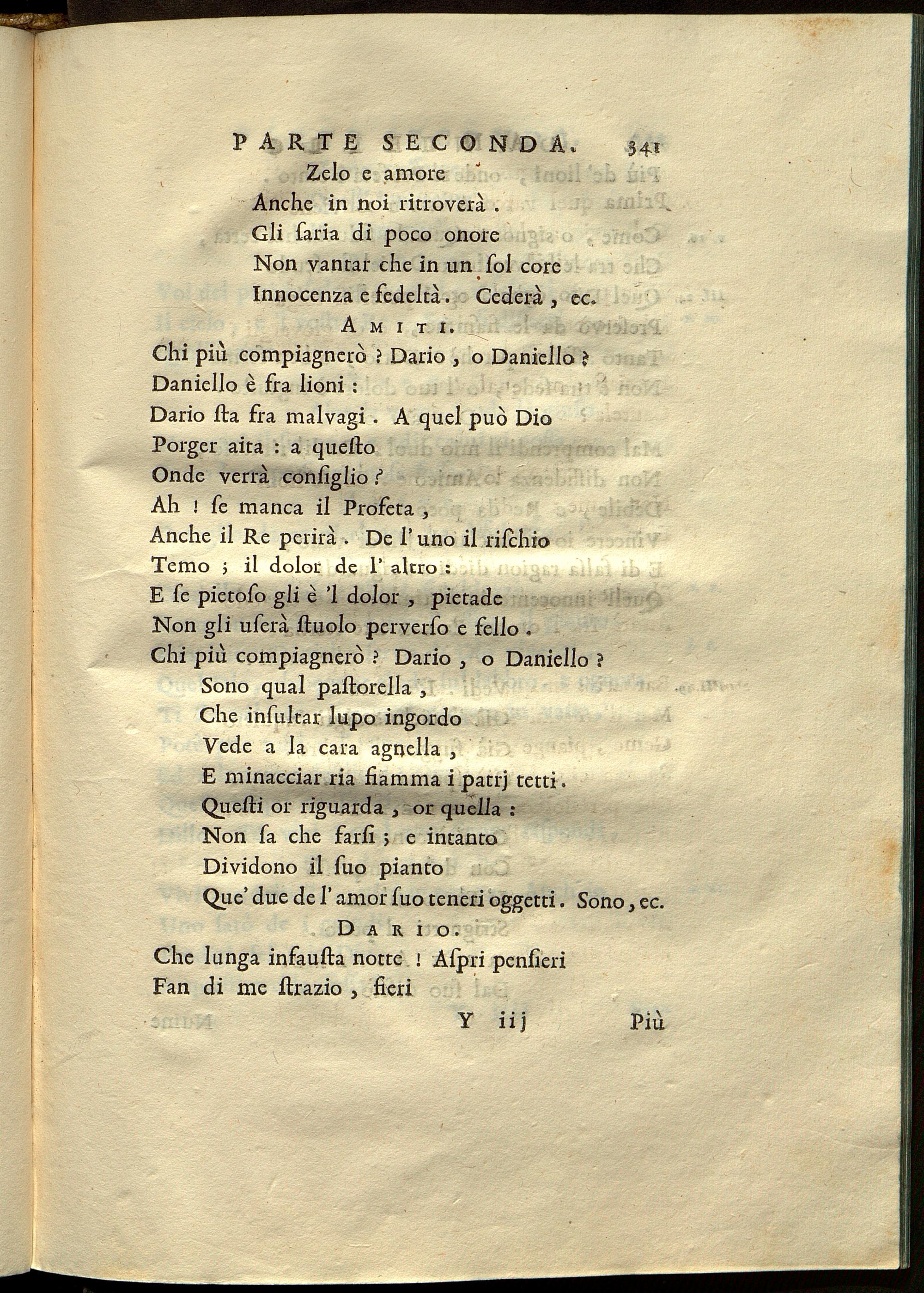 PARTE SECONDA. 341

Zelo e amore
Anche in noi ritroverà.
Gli ſaria di poco onore
Non vantar che in un ſol core
Innocenza e fedeltà. Cederà, ec.

AMITI.

Chi più compiagnerò? Dario, o Daniello?
Daniello è fra lioni:
Dario ſta fra malvagi. A quel può Dio
Porger aita: a queſto
Onde verrà conſiglio?
Ah! ſe manca il Profeta,
Anche il Re perirà. De l'uno il riſchio
Temo; il dolor de l'altro:
E ſe pietoſo gli è 'l dolor, pietade
Non gli uſerà ſtuolo perverſo e fello.
Chi più compiagnerò? Dario, o Daniello?

Sono qual paſtorella,
Che inſultar lupo ingordo
Vede a la cara agnella,
E minacciar ria fiamma i patrj tetti.
Queſti or riguarda, or quella:
Non ſa che farſi; e intanto
Dividono il ſuo pianto
Que' due de l'amor ſuo teneri oggetti. Sono, ec.

DARIO.

Che lunga infauſta notte! Aſpri penſieri
Fan di me ſtrazio, fieri

Y iij Più